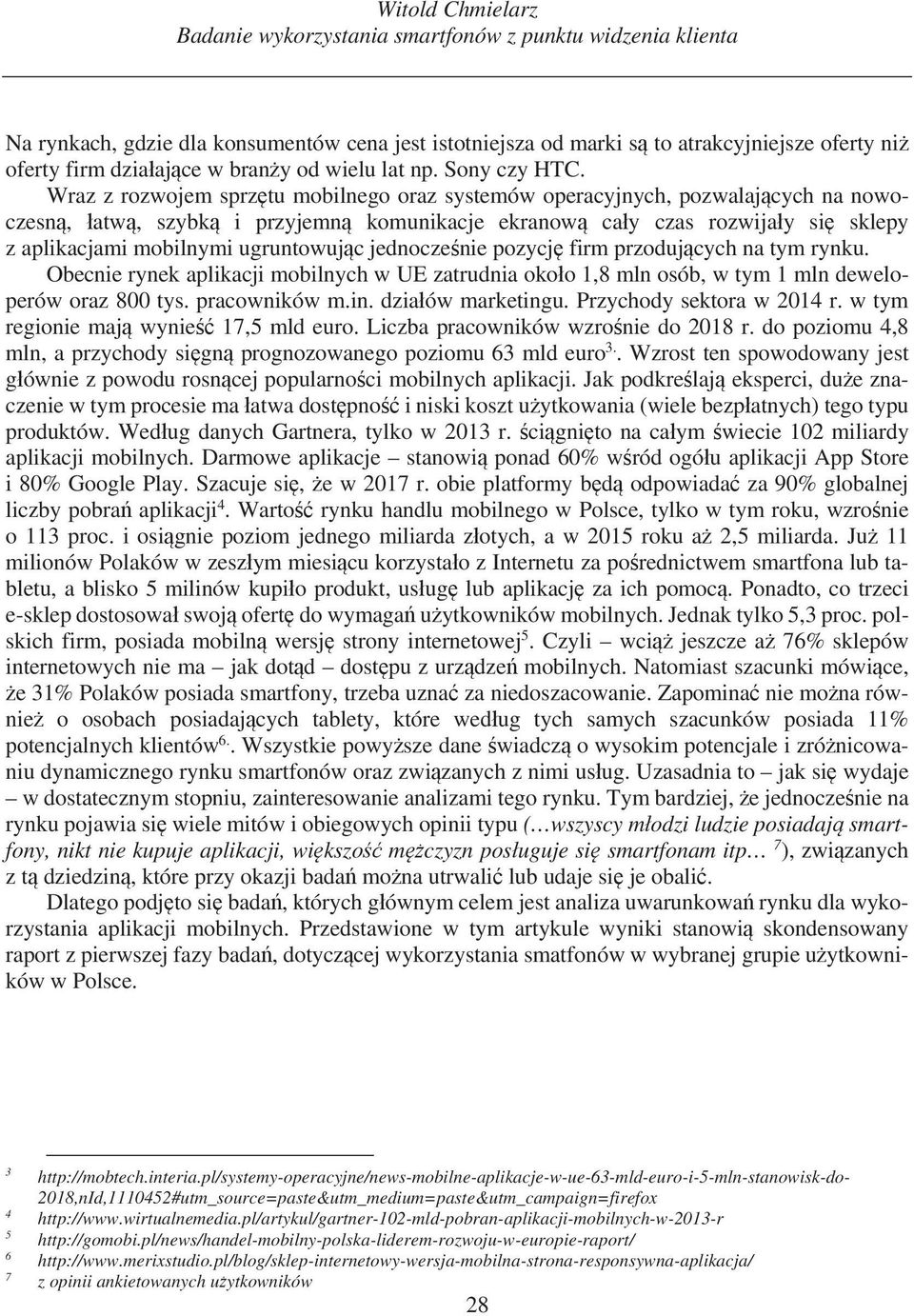 Witold Chmielarz
Badanie wykorzystania smartfonów z punktu widzenia klienta

Na rynkach, gdzie dla konsumentów cena jest istotniejsza od marki są to atrakcyjniejsze oferty niż oferty firm działające w branży od wielu lat np. Sony czy HTC.

Wraz z rozwojem sprzętu mobilnego oraz systemów operacyjnych, pozwalających na nowoczesną, łatwą, szybką i przyjemną komunikacje ekranową cały czas rozwijały się sklepy z aplikacjami mobilnymi ugruntowując jednocześnie pozycję firm przodujących na tym rynku.

Obecnie rynek aplikacji mobilnych w UE zatrudnia około 1,8 mln osób, w tym 1 mln deweloperów oraz 800 tys. pracowników m.in. działów marketingu. Przychody sektora w 2014 r. w tym regionie mają wynieść 17,5 mld euro. Liczba pracowników wzrośnie do 2018 r. do poziomu 4,8 mln, a przychody sięgną prognozowanego poziomu 63 mld euro$^{3.}$. Wzrost ten spowodowany jest głównie z powodu rosnącej popularności mobilnych aplikacji. Jak podkreślają eksperci, duże znaczenie w tym procesie ma łatwa dostępność i niski koszt użytkowania (wiele bezpłatnych) tego typu produktów. Według danych Gartnera, tylko w 2013 r. ściągnięto na całym świecie 102 miliardy aplikacji mobilnych. Darmowe aplikacje – stanowią ponad 60% wśród ogółu aplikacji App Store i 80% Google Play. Szacuje się, że w 2017 r. obie platformy będą odpowiadać za 90% globalnej liczby pobrań aplikacji$^{4}$. Wartość rynku handlu mobilnego w Polsce, tylko w tym roku, wzrośnie o 113 proc. i osiągnie poziom jednego miliarda złotych, a w 2015 roku aż 2,5 miliarda. Już 11 milionów Polaków w zeszłym miesiącu korzystało z Internetu za pośrednictwem smartfona lub tabletu, a blisko 5 milinów kupiło produkt, usługę lub aplikację za ich pomocą. Ponadto, co trzeci e-sklep dostosował swoją ofertę do wymagań użytkowników mobilnych. Jednak tylko 5,3 proc. polskich firm, posiada mobilną wersję strony internetowej$^{5}$. Czyli – wciąż jeszcze aż 76% sklepów internetowych nie ma – jak dotąd – dostępu z urządzeń mobilnych. Natomiast szacunki mówiące, że 31% Polaków posiada smartfony, trzeba uznać za niedoszacowanie. Zapominać nie można również o osobach posiadających tablety, które według tych samych szacunków posiada 11% potencjalnych klientów$^{6.}$. Wszystkie powyższe dane świadczą o wysokim potencjale i zróżnicowaniu dynamicznego rynku smartfonów oraz związanych z nimi usług. Uzasadnia to – jak się wydaje – w dostatecznym stopniu, zainteresowanie analizami tego rynku. Tym bardziej, że jednocześnie na rynku pojawia się wiele mitów i obiegowych opinii typu (…wszyscy młodzi ludzie posiadają smartfony, nikt nie kupuje aplikacji, większość mężczyzn posługuje się smartfonam itp… $^{7}$), związanych z tą dziedziną, które przy okazji badań można utrwalić lub udaje się je obalić.

Dlatego podjęto się badań, których głównym celem jest analiza uwarunkowań rynku dla wykorzystania aplikacji mobilnych. Przedstawione w tym artykule wyniki stanowią skondensowany raport z pierwszej fazy badań, dotyczącej wykorzystania smatfonów w wybranej grupie użytkowników w Polsce.

3 http://mobtech.interia.pl/systemy-operacyjne/news-mobilne-aplikacje-w-ue-63-mld-euro-i-5-mln-stanowisk-do-2018,nId,1110452#utm_source=paste&utm_medium=paste&utm_campaign=firefox
4 http://www.wirtualnemedia.pl/artykul/gartner-102-mld-pobran-aplikacji-mobilnych-w-2013-r
5 http://gomobi.pl/news/handel-mobilny-polska-liderem-rozwoju-w-europie-raport/
6 http://www.merixstudio.pl/blog/sklep-internetowy-wersja-mobilna-strona-responsywna-aplikacja/
7 z opinii ankietowanych użytkowników

28